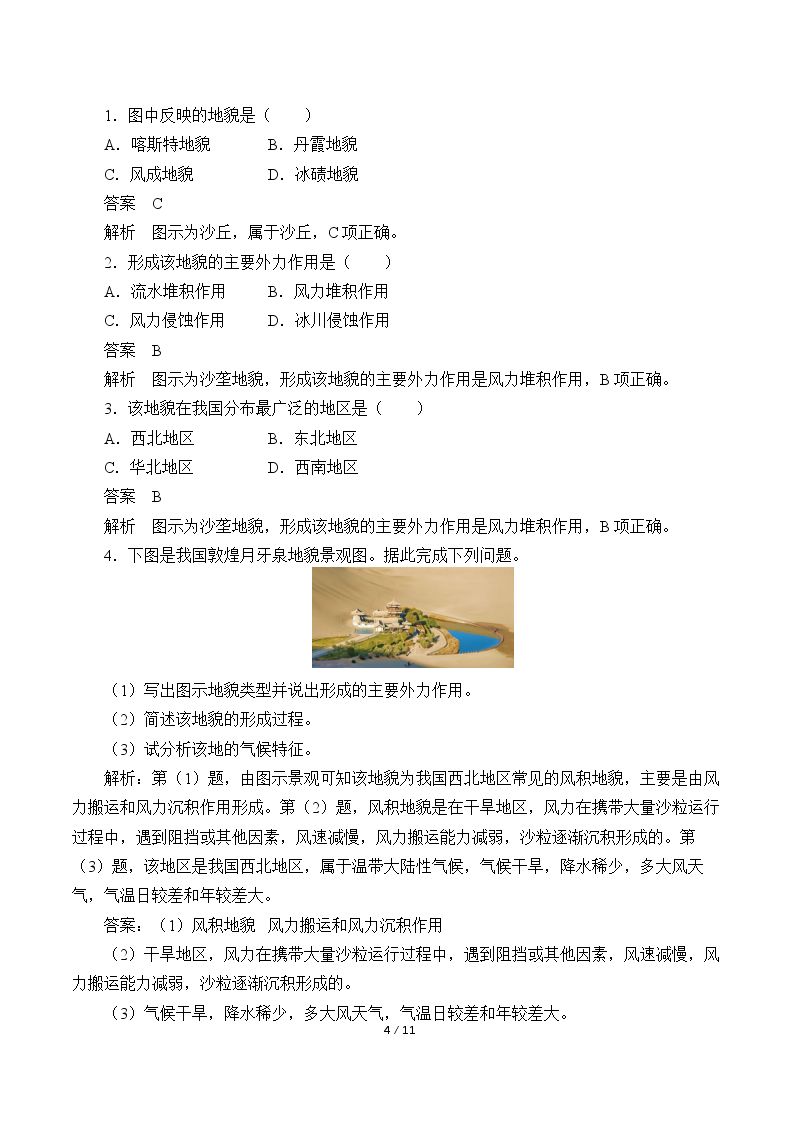 1．图中反映的地貌是（　　）

A．喀斯特地貌　B．丹霞地貌

C．风成地貌　D．冰碛地貌

答案　C

解析　图示为沙丘，属于沙丘，C项正确。

2．形成该地貌的主要外力作用是（　　）

A．流水堆积作用　B．风力堆积作用

C．风力侵蚀作用　D．冰川侵蚀作用

答案　B

解析　图示为沙垄地貌，形成该地貌的主要外力作用是风力堆积作用，B项正确。

3．该地貌在我国分布最广泛的地区是（　　）

A．西北地区　B．东北地区

C．华北地区　D．西南地区

答案　B

解析　图示为沙垄地貌，形成该地貌的主要外力作用是风力堆积作用，B项正确。

4．下图是我国敦煌月牙泉地貌景观图。据此完成下列问题。

（1）写出图示地貌类型并说出形成的主要外力作用。

（2）简述该地貌的形成过程。

（3）试分析该地的气候特征。

解析：第（1）题，由图示景观可知该地貌为我国西北地区常见的风积地貌，主要是由风力搬运和风力沉积作用形成。第（2）题，风积地貌是在干旱地区，风力在携带大量沙粒运行过程中，遇到阻挡或其他因素，风速减慢，风力搬运能力减弱，沙粒逐渐沉积形成的。第（3）题，该地区是我国西北地区，属于温带大陆性气候，气候干旱，降水稀少，多大风天气，气温日较差和年较差大。

答案：（1）风积地貌　风力搬运和风力沉积作用

（2）干旱地区，风力在携带大量沙粒运行过程中，遇到阻挡或其他因素，风速减慢，风力搬运能力减弱，沙粒逐渐沉积形成的。

（3）气候干旱，降水稀少，多大风天气，气温日较差和年较差大。

4 / 11